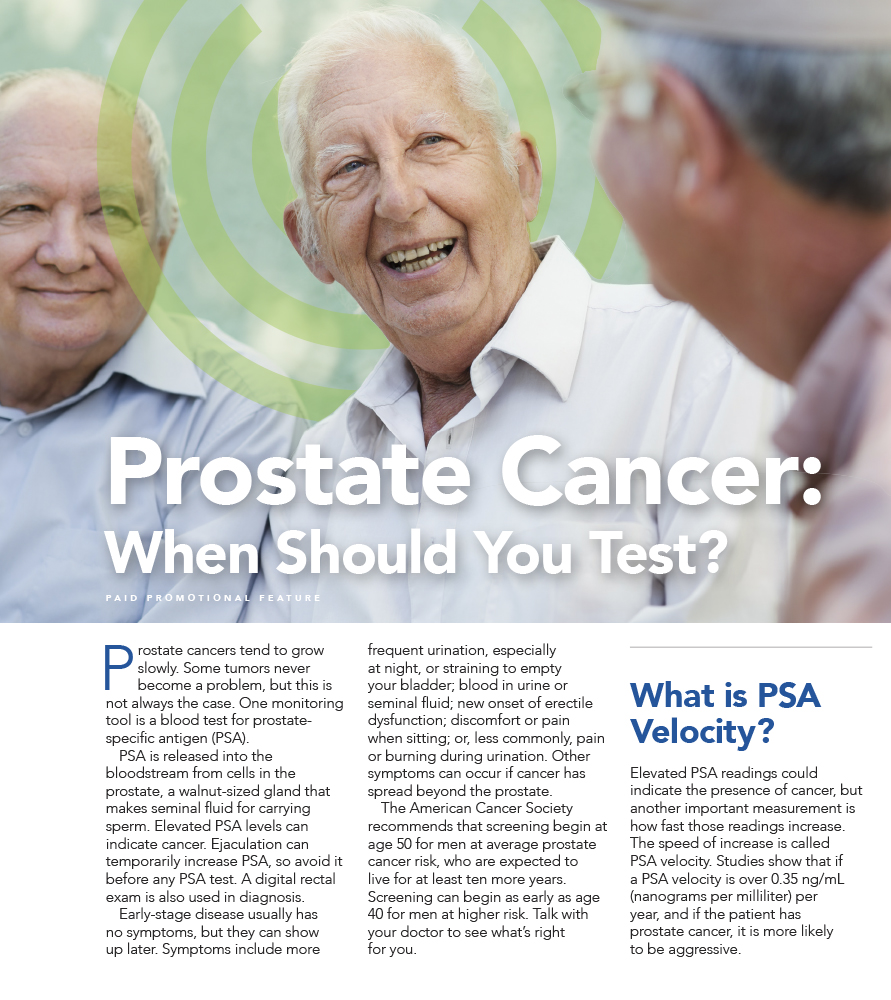 Prostate Cancer:
When Should You Test?

PAID PROMOTIONAL FEATURE

Prostate cancers tend to grow slowly. Some tumors never become a problem, but this is not always the case. One monitoring tool is a blood test for prostate-specific antigen (PSA).

PSA is released into the bloodstream from cells in the prostate, a walnut-sized gland that makes seminal fluid for carrying sperm. Elevated PSA levels can indicate cancer. Ejaculation can temporarily increase PSA, so avoid it before any PSA test. A digital rectal exam is also used in diagnosis.

Early-stage disease usually has no symptoms, but they can show up later. Symptoms include more frequent urination, especially at night, or straining to empty your bladder; blood in urine or seminal fluid; new onset of erectile dysfunction; discomfort or pain when sitting; or, less commonly, pain or burning during urination. Other symptoms can occur if cancer has spread beyond the prostate.

The American Cancer Society recommends that screening begin at age 50 for men at average prostate cancer risk, who are expected to live for at least ten more years. Screening can begin as early as age 40 for men at higher risk. Talk with your doctor to see what's right for you.

What is PSA Velocity?

Elevated PSA readings could indicate the presence of cancer, but another important measurement is how fast those readings increase. The speed of increase is called PSA velocity. Studies show that if a PSA velocity is over 0.35 ng/mL (nanograms per milliliter) per year, and if the patient has prostate cancer, it is more likely to be aggressive.